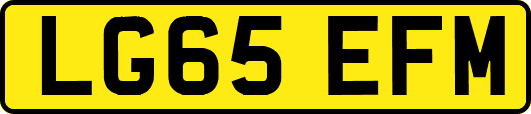 LG65 EFM